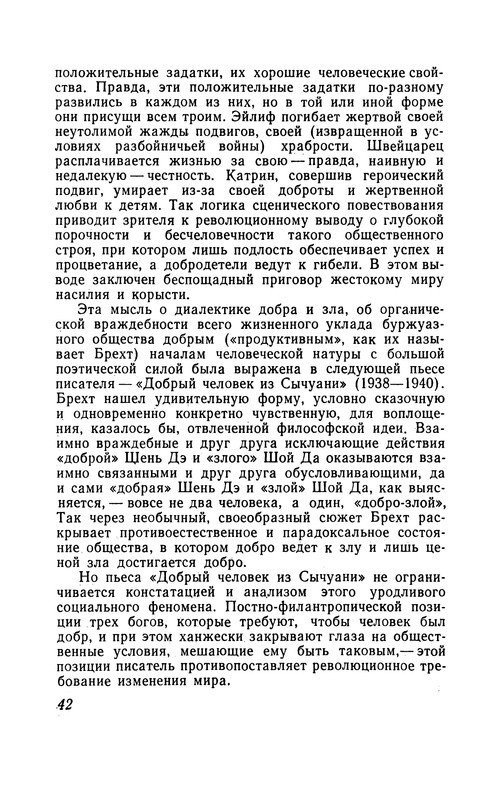 положительные задатки, их хорошие человеческие свойства. Правда, эти положительные задатки по-разному развились в каждом из них, но в той или иной форме они присущи всем троим. Эйлиф погибает жертвой своей неутолимой жажды подвигов, своей (извращенной в условиях разбойничьей войны) храбрости. Швейцарец расплачивается жизнью за свою — правда, наивную и недалекую — честность. Катрин, совершив героический подвиг, умирает из-за своей доброты и жертвенной любви к детям. Так логика сценического повествования приводит зрителя к революционному выводу о глубокой порочности и бесчеловечности такого общественного строя, при котором лишь подлость обеспечивает успех и процветание, а добродетели ведут к гибели. В этом выводе заключен беспощадный приговор жестокому миру насилия и корысти.

Эта мысль о диалектике добра и зла, об органической враждебности всего жизненного уклада буржуазного общества добрым («продуктивным», как их называет Брехт) началам человеческой натуры с большой поэтической силой была выражена в следующей пьесе писателя — «Добрый человек из Сычуани» (1938—1940). Брехт нашел удивительную форму, условно сказочную и одновременно конкретно чувственную, для воплощения, казалось бы, отвлеченной философской идеи. Взаимно враждебные и друг друга исключающие действия «доброй» Шень Дэ и «злого» Шой Да оказываются взаимно связанными и друг друга обусловливающими, да и сами «добрая» Шень Дэ и «злой» Шой Да, как выясняется, — вовсе не два человека, а один, «добро-злой», Так через необычный, своеобразный сюжет Брехт раскрывает противоестественное и парадоксальное состояние общества, в котором добро ведет к злу и лишь ценой зла достигается добро.

Но пьеса «Добрый человек из Сычуани» не ограничивается констатацией и анализом этого уродливого социального феномена. Постно-филантропической позиции трех богов, которые требуют, чтобы человек был добр, и при этом ханжески закрывают глаза на общественные условия, мешающие ему быть таковым,— этой позиции писатель противопоставляет революционное требование изменения мира.

42